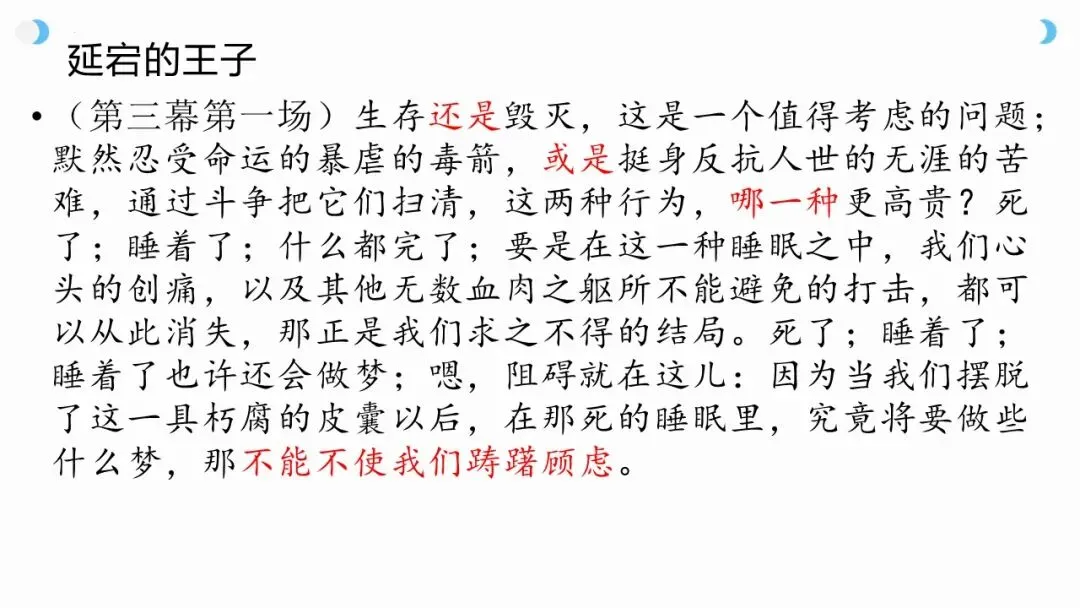 延宕的王子

• （第三幕第一场）生存还是毁灭，这是一个值得考虑的问题；默然忍受命运的暴虐的毒箭，或是挺身反抗人世的无涯的苦难，通过斗争把它们扫清，这两种行为，哪一种更高贵？死了；睡着了；什么都完了；要是在这一种睡眠之中，我们心头的创痛，以及其他无数血肉之躯所不能避免的打击，都可以从此消失，那正是我们求之不得的结局。死了；睡着了；睡着了也许还会做梦；嗯，阻碍就在这儿：因为当我们摆脱了这一具朽腐的皮囊以后，在那死的睡眠里，究竟将要做些什么梦，那不能不使我们踌躇顾虑。